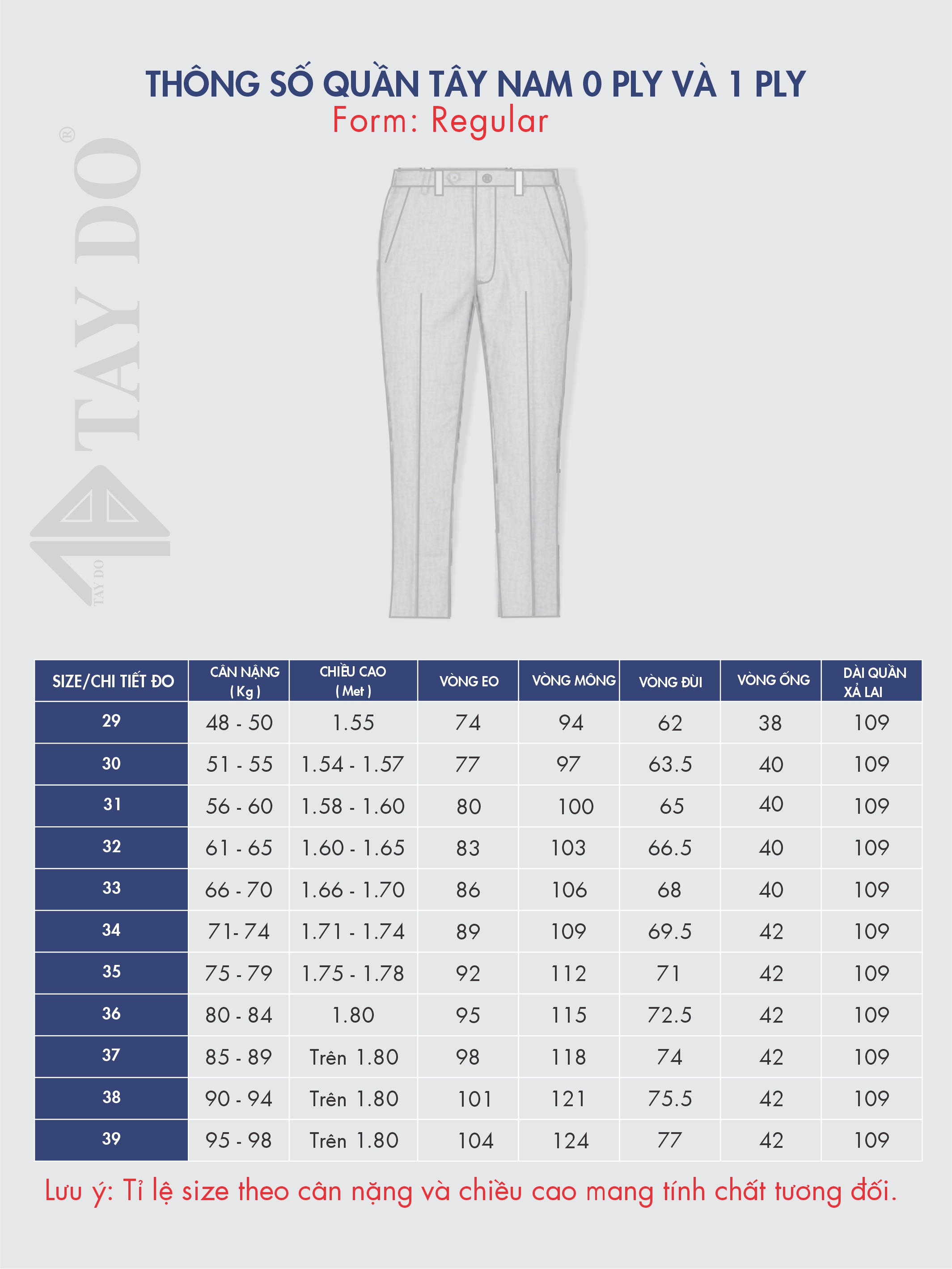 THÔNG SỐ QUẦN TÂY NAM 0 PLY VÀ 1 PLY
Form: Regular

TAY DO ®
TAY DO

| SIZE/CHI TIẾT ĐO | CÂN NẶNG ( Kg ) | CHIỀU CAO ( Met ) | VÒNG EO | VÒNG MÔNG | VÒNG ĐÙI | VÒNG ỐNG | DÀI QUẦN XẢ LAI |
|---|---|---|---|---|---|---|---|
| 29 | 48 - 50 | 1.55 | 74 | 94 | 62 | 38 | 109 |
| 30 | 51 - 55 | 1.54 - 1.57 | 77 | 97 | 63.5 | 40 | 109 |
| 31 | 56 - 60 | 1.58 - 1.60 | 80 | 100 | 65 | 40 | 109 |
| 32 | 61 - 65 | 1.60 - 1.65 | 83 | 103 | 66.5 | 40 | 109 |
| 33 | 66 - 70 | 1.66 - 1.70 | 86 | 106 | 68 | 40 | 109 |
| 34 | 71- 74 | 1.71 - 1.74 | 89 | 109 | 69.5 | 42 | 109 |
| 35 | 75 - 79 | 1.75 - 1.78 | 92 | 112 | 71 | 42 | 109 |
| 36 | 80 - 84 | 1.80 | 95 | 115 | 72.5 | 42 | 109 |
| 37 | 85 - 89 | Trên 1.80 | 98 | 118 | 74 | 42 | 109 |
| 38 | 90 - 94 | Trên 1.80 | 101 | 121 | 75.5 | 42 | 109 |
| 39 | 95 - 98 | Trên 1.80 | 104 | 124 | 77 | 42 | 109 |

Lưu ý: Tỉ lệ size theo cân nặng và chiều cao mang tính chất tương đối.